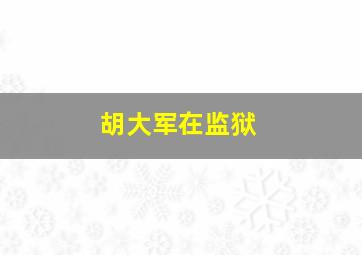 胡大军在监狱